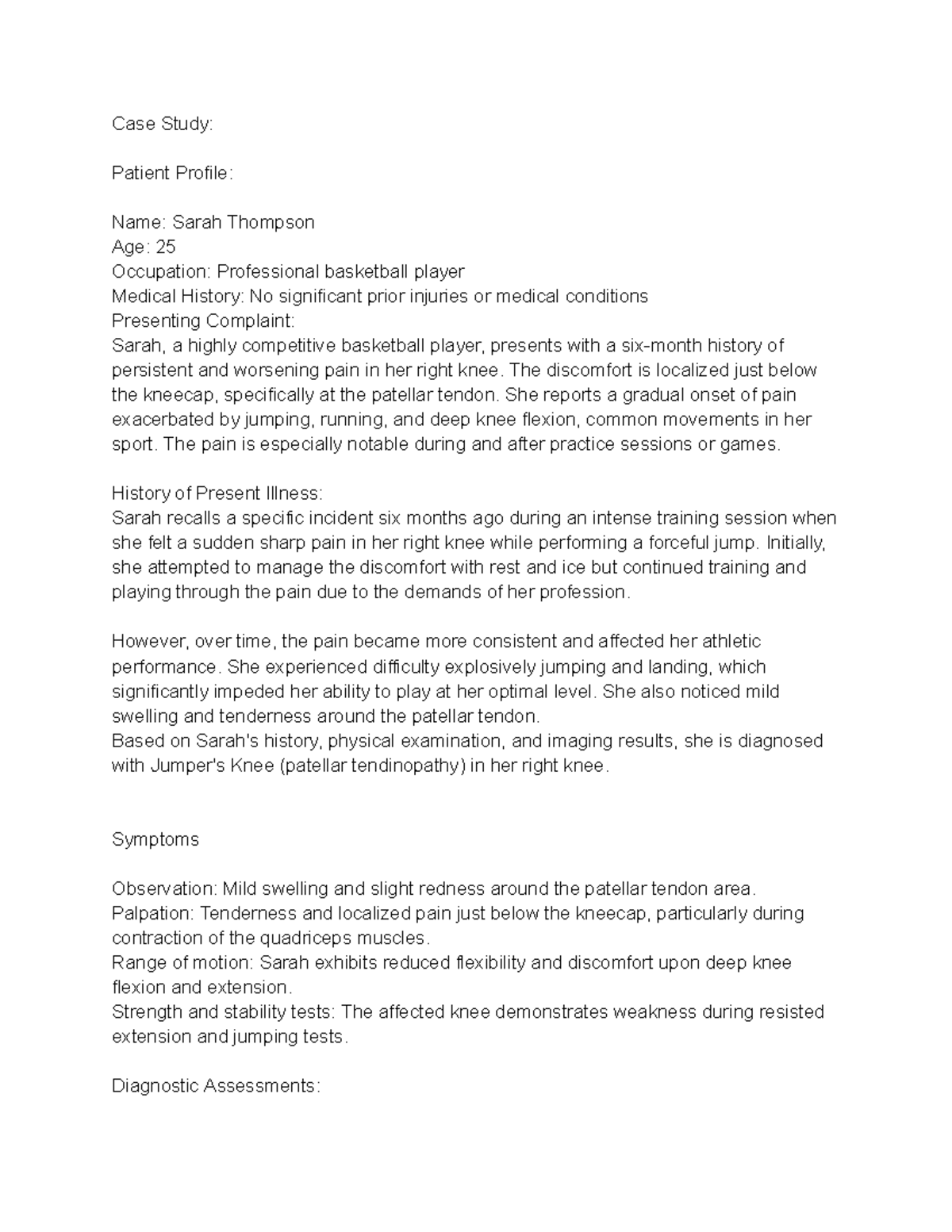 Case Study:

Patient Profile:

Name: Sarah Thompson
Age: 25
Occupation: Professional basketball player
Medical History: No significant prior injuries or medical conditions
Presenting Complaint:
Sarah, a highly competitive basketball player, presents with a six-month history of persistent and worsening pain in her right knee. The discomfort is localized just below the kneecap, specifically at the patellar tendon. She reports a gradual onset of pain exacerbated by jumping, running, and deep knee flexion, common movements in her sport. The pain is especially notable during and after practice sessions or games.

History of Present Illness:
Sarah recalls a specific incident six months ago during an intense training session when she felt a sudden sharp pain in her right knee while performing a forceful jump. Initially, she attempted to manage the discomfort with rest and ice but continued training and playing through the pain due to the demands of her profession.

However, over time, the pain became more consistent and affected her athletic performance. She experienced difficulty explosively jumping and landing, which significantly impeded her ability to play at her optimal level. She also noticed mild swelling and tenderness around the patellar tendon.
Based on Sarah's history, physical examination, and imaging results, she is diagnosed with Jumper's Knee (patellar tendinopathy) in her right knee.

Symptoms

Observation: Mild swelling and slight redness around the patellar tendon area.
Palpation: Tenderness and localized pain just below the kneecap, particularly during contraction of the quadriceps muscles.
Range of motion: Sarah exhibits reduced flexibility and discomfort upon deep knee flexion and extension.
Strength and stability tests: The affected knee demonstrates weakness during resisted extension and jumping tests.

Diagnostic Assessments: